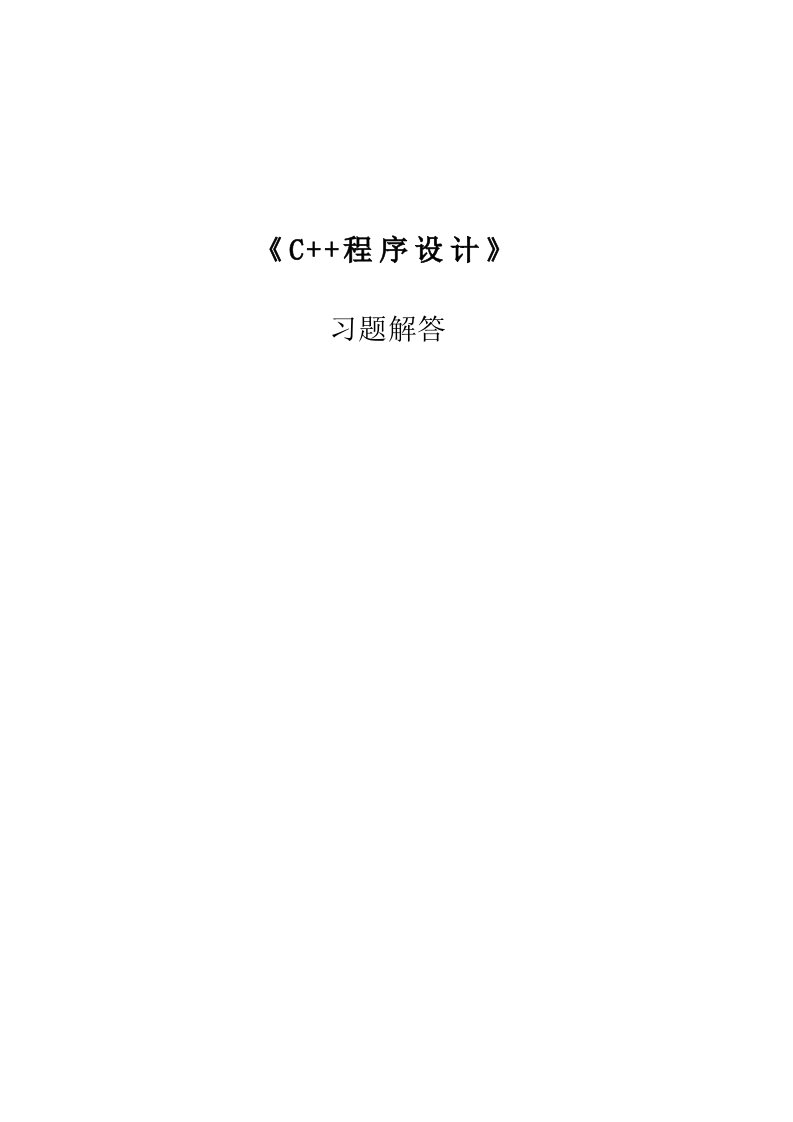 《C++程序设计》

习题解答